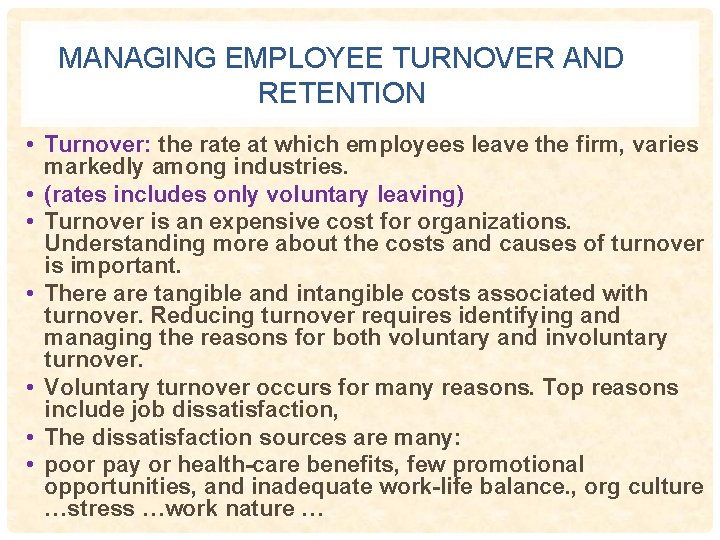 MANAGING EMPLOYEE TURNOVER AND RETENTION

• Turnover: the rate at which employees leave the firm, varies markedly among industries.
• (rates includes only voluntary leaving)
• Turnover is an expensive cost for organizations. Understanding more about the costs and causes of turnover is important.
• There are tangible and intangible costs associated with turnover. Reducing turnover requires identifying and managing the reasons for both voluntary and involuntary turnover.
• Voluntary turnover occurs for many reasons. Top reasons include job dissatisfaction,
• The dissatisfaction sources are many:
• poor pay or health-care benefits, few promotional opportunities, and inadequate work-life balance., org culture …stress …work nature …